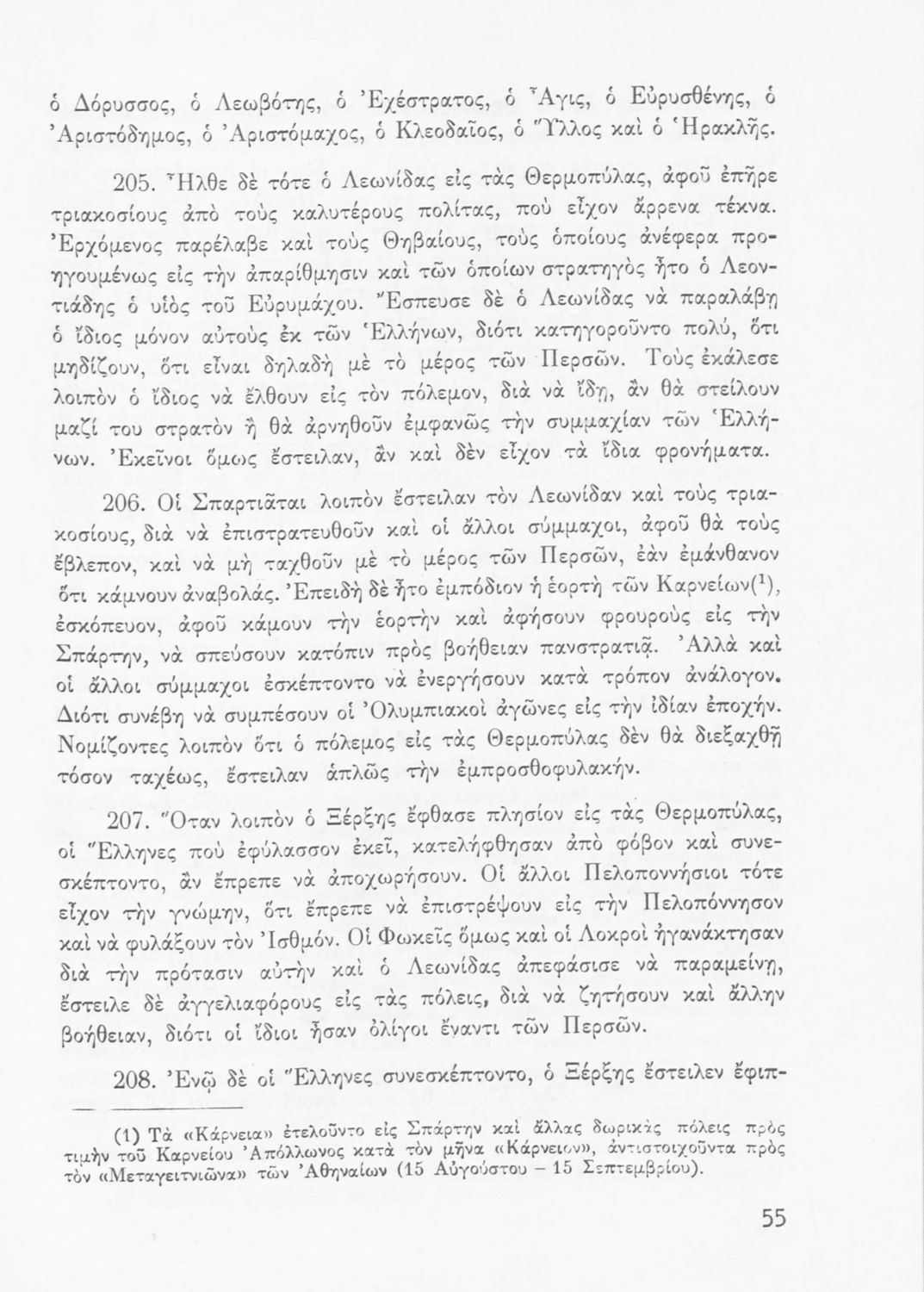 ὁ Δόρυσσος, ὁ Λεωβότης, ὁ Ἐχέστρατος, ὁ Ἆγις, ὁ Εὐρυσθένης, ὁ Ἀριστόδημος, ὁ Ἀριστόμαχος, ὁ Κλεοδαῖος, ὁ Ὕλλος καὶ ὁ Ἡρακλῆς.

205. Ἦλθε δὲ τότε ὁ Λεωνίδας εἰς τὰς Θερμοπύλας, ἀφοῦ ἐπῆρε τριακοσίους ἀπὸ τοὺς καλυτέρους πολίτας, ποὺ εἶχον ἄρρενα τέκνα. Ἐρχόμενος παρέλαβε καὶ τοὺς Θηβαίους, τοὺς ὁποίους ἀνέφερα προηγουμένως εἰς τὴν ἀπαρίθμησιν καὶ τῶν ὁποίων στρατηγὸς ἦτο ὁ Λεοντιάδης ὁ υἱὸς τοῦ Εὐρυμάχου. Ἔσπευσε δὲ ὁ Λεωνίδας νὰ παραλάβῃ ὁ ἴδιος μόνον αὐτοὺς ἐκ τῶν Ἑλλήνων, διότι κατηγοροῦντο πολύ, ὅτι μηδίζουν, ὅτι εἶναι δηλαδὴ μὲ τὸ μέρος τῶν Περσῶν. Τοὺς ἐκάλεσε λοιπὸν ὁ ἴδιος νὰ ἔλθουν εἰς τὸν πόλεμον, διὰ νὰ ἴδῃ, ἂν θὰ στείλουν μαζί του στρατὸν ἢ θὰ ἀρνηθοῦν ἐμφανῶς τὴν συμμαχίαν τῶν Ἑλλήνων. Ἐκεῖνοι ὅμως ἔστειλαν, ἂν καὶ δὲν εἶχον τὰ ἴδια φρονήματα.

206. Οἱ Σπαρτιᾶται λοιπὸν ἔστειλαν τὸν Λεωνίδαν καὶ τοὺς τριακοσίους, διὰ νὰ ἐπιστρατευθοῦν καὶ οἱ ἄλλοι σύμμαχοι, ἀφοῦ θὰ τοὺς ἔβλεπον, καὶ νὰ μὴ ταχθοῦν μὲ τὸ μέρος τῶν Περσῶν, ἐὰν ἐμάνθανον ὅτι κάμνουν ἀναβολάς. Ἐπειδὴ δὲ ἦτο ἐμπόδιον ἡ ἑορτὴ τῶν Καρνείων($^1$), ἐσκόπευον, ἀφοῦ κάμουν τὴν ἑορτὴν καὶ ἀφήσουν φρουροὺς εἰς τὴν Σπάρτην, νὰ σπεύσουν κατόπιν πρὸς βοήθειαν πανστρατιᾷ. Ἀλλὰ καὶ οἱ ἄλλοι σύμμαχοι ἐσκέπτοντο νὰ ἐνεργήσουν κατὰ τρόπον ἀνάλογον. Διότι συνέβη νὰ συμπέσουν οἱ Ὀλυμπιακοὶ ἀγῶνες εἰς τὴν ἰδίαν ἐποχήν. Νομίζοντες λοιπὸν ὅτι ὁ πόλεμος εἰς τὰς Θερμοπύλας δὲν θὰ διεξαχθῇ τόσον ταχέως, ἔστειλαν ἁπλῶς τὴν ἐμπροσθοφυλακήν.

207. Ὅταν λοιπὸν ὁ Ξέρξης ἔφθασε πλησίον εἰς τὰς Θερμοπύλας, οἱ Ἕλληνες ποὺ ἐφύλασσον ἐκεῖ, κατελήφθησαν ἀπὸ φόβον καὶ συνεσκέπτοντο, ἂν ἔπρεπε νὰ ἀποχωρήσουν. Οἱ ἄλλοι Πελοποννήσιοι τότε εἶχον τὴν γνώμην, ὅτι ἔπρεπε νὰ ἐπιστρέψουν εἰς τὴν Πελοπόννησον καὶ νὰ φυλάξουν τὸν Ἰσθμόν. Οἱ Φωκεῖς ὅμως καὶ οἱ Λοκροὶ ἠγανάκτησαν διὰ τὴν πρότασιν αὐτὴν καὶ ὁ Λεωνίδας ἀπεφάσισε νὰ παραμείνῃ, ἔστειλε δὲ ἀγγελιαφόρους εἰς τὰς πόλεις, διὰ νὰ ζητήσουν καὶ ἄλλην βοήθειαν, διότι οἱ ἴδιοι ἦσαν ὀλίγοι ἔναντι τῶν Περσῶν.

208. Ἐνῷ δὲ οἱ Ἕλληνες συνεσκέπτοντο, ὁ Ξέρξης ἔστειλεν ἔφιπ-

(1) Τὰ «Κάρνεια» ἐτελοῦντο εἰς Σπάρτην καὶ ἄλλας δωρικὰς πόλεις πρὸς τιμὴν τοῦ Καρνείου Ἀπόλλωνος κατὰ τὸν μῆνα «Κάρνειον», ἀντιστοιχοῦντα πρὸς τὸν «Μεταγειτνιῶνα» τῶν Ἀθηναίων (15 Αὐγούστου – 15 Σεπτεμβρίου).

55